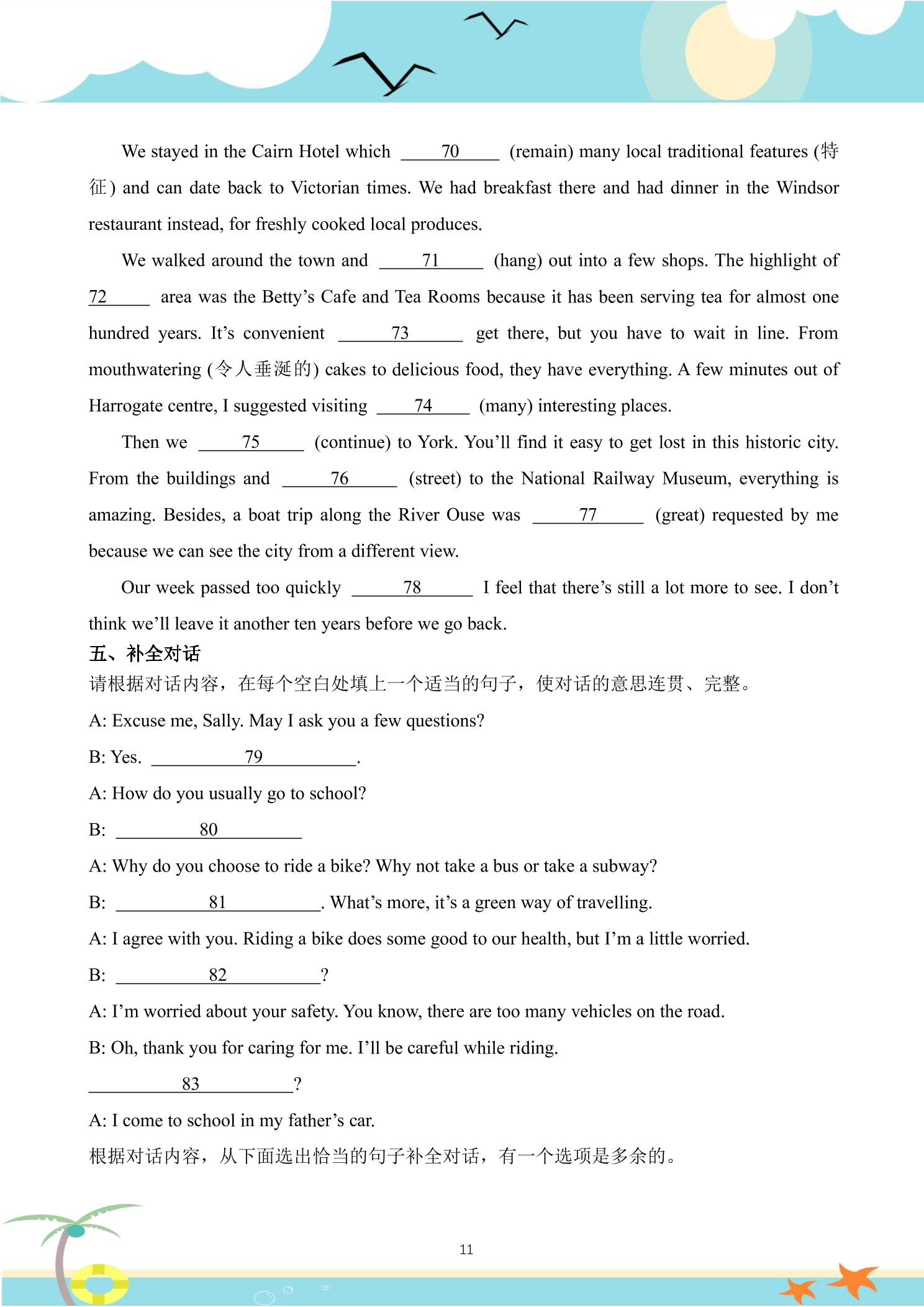 We stayed in the Cairn Hotel which ____70____ (remain) many local traditional features (特征) and can date back to Victorian times. We had breakfast there and had dinner in the Windsor restaurant instead, for freshly cooked local produces.

We walked around the town and ____71____ (hang) out into a few shops. The highlight of 72____ area was the Betty's Cafe and Tea Rooms because it has been serving tea for almost one hundred years. It's convenient ____73____ get there, but you have to wait in line. From mouthwatering (令人垂涎的) cakes to delicious food, they have everything. A few minutes out of Harrogate centre, I suggested visiting ____74____ (many) interesting places.

Then we ____75____ (continue) to York. You'll find it easy to get lost in this historic city. From the buildings and ____76____ (street) to the National Railway Museum, everything is amazing. Besides, a boat trip along the River Ouse was ____77____ (great) requested by me because we can see the city from a different view.

Our week passed too quickly ____78____ I feel that there's still a lot more to see. I don't think we'll leave it another ten years before we go back.

五、补全对话

请根据对话内容，在每个空白处填上一个适当的句子，使对话的意思连贯、完整。

A: Excuse me, Sally. May I ask you a few questions?

B: Yes. ____79____.

A: How do you usually go to school?

B: ____80____

A: Why do you choose to ride a bike? Why not take a bus or take a subway?

B: ____81____. What's more, it's a green way of travelling.

A: I agree with you. Riding a bike does some good to our health, but I'm a little worried.

B: ____82____?

A: I'm worried about your safety. You know, there are too many vehicles on the road.

B: Oh, thank you for caring for me. I'll be careful while riding.

____83____?

A: I come to school in my father's car.

根据对话内容，从下面选出恰当的句子补全对话，有一个选项是多余的。

11